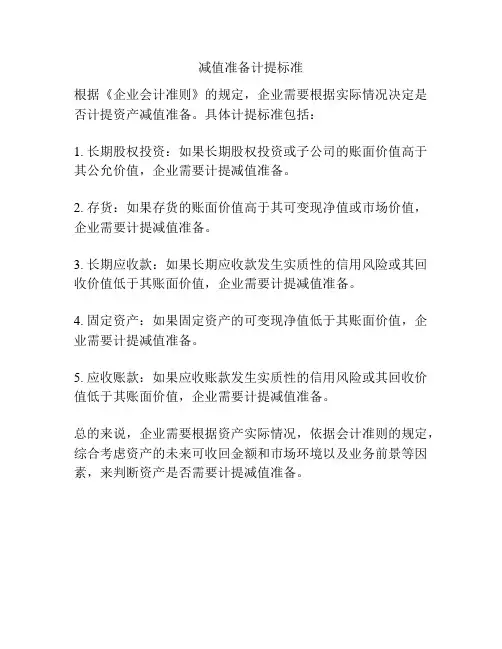 减值准备计提标准

根据《企业会计准则》的规定，企业需要根据实际情况决定是否计提资产减值准备。具体计提标准包括：

1. 长期股权投资：如果长期股权投资或子公司的账面价值高于其公允价值，企业需要计提减值准备。

2. 存货：如果存货的账面价值高于其可变现净值或市场价值，企业需要计提减值准备。

3. 长期应收款：如果长期应收款发生实质性的信用风险或其回收价值低于其账面价值，企业需要计提减值准备。

4. 固定资产：如果固定资产的可变现净值低于其账面价值，企业需要计提减值准备。

5. 应收账款：如果应收账款发生实质性的信用风险或其回收价值低于其账面价值，企业需要计提减值准备。

总的来说，企业需要根据资产实际情况，依据会计准则的规定，综合考虑资产的未来可收回金额和市场环境以及业务前景等因素，来判断资产是否需要计提减值准备。